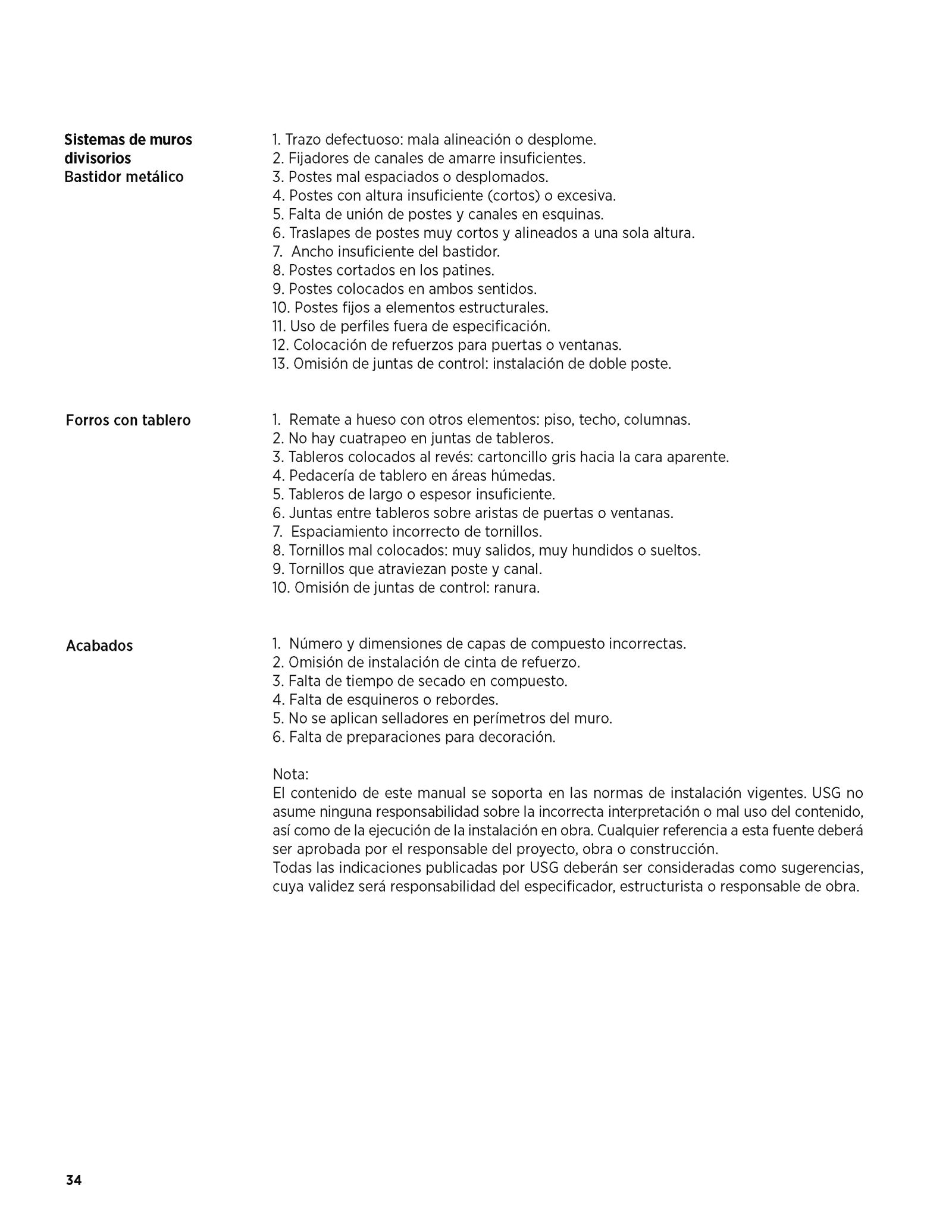 Sistemas de muros divisorios
Bastidor metálico

1. Trazo defectuoso: mala alineación o desplome.
2. Fijadores de canales de amarre insuficientes.
3. Postes mal espaciados o desplomados.
4. Postes con altura insuficiente (cortos) o excesiva.
5. Falta de unión de postes y canales en esquinas.
6. Traslapes de postes muy cortos y alineados a una sola altura.
7. Ancho insuficiente del bastidor.
8. Postes cortados en los patines.
9. Postes colocados en ambos sentidos.
10. Postes fijos a elementos estructurales.
11. Uso de perfiles fuera de especificación.
12. Colocación de refuerzos para puertas o ventanas.
13. Omisión de juntas de control: instalación de doble poste.

Forros con tablero

1. Remate a hueso con otros elementos: piso, techo, columnas.
2. No hay cuatrapeo en juntas de tableros.
3. Tableros colocados al revés: cartoncillo gris hacia la cara aparente.
4. Pedacería de tablero en áreas húmedas.
5. Tableros de largo o espesor insuficiente.
6. Juntas entre tableros sobre aristas de puertas o ventanas.
7. Espaciamiento incorrecto de tornillos.
8. Tornillos mal colocados: muy salidos, muy hundidos o sueltos.
9. Tornillos que atraviezan poste y canal.
10. Omisión de juntas de control: ranura.

Acabados

1. Número y dimensiones de capas de compuesto incorrectas.
2. Omisión de instalación de cinta de refuerzo.
3. Falta de tiempo de secado en compuesto.
4. Falta de esquineros o rebordes.
5. No se aplican selladores en perímetros del muro.
6. Falta de preparaciones para decoración.

Nota:
El contenido de este manual se soporta en las normas de instalación vigentes. USG no asume ninguna responsabilidad sobre la incorrecta interpretación o mal uso del contenido, así como de la ejecución de la instalación en obra. Cualquier referencia a esta fuente deberá ser aprobada por el responsable del proyecto, obra o construcción.
Todas las indicaciones publicadas por USG deberán ser consideradas como sugerencias, cuya validez será responsabilidad del especificador, estructurista o responsable de obra.

34